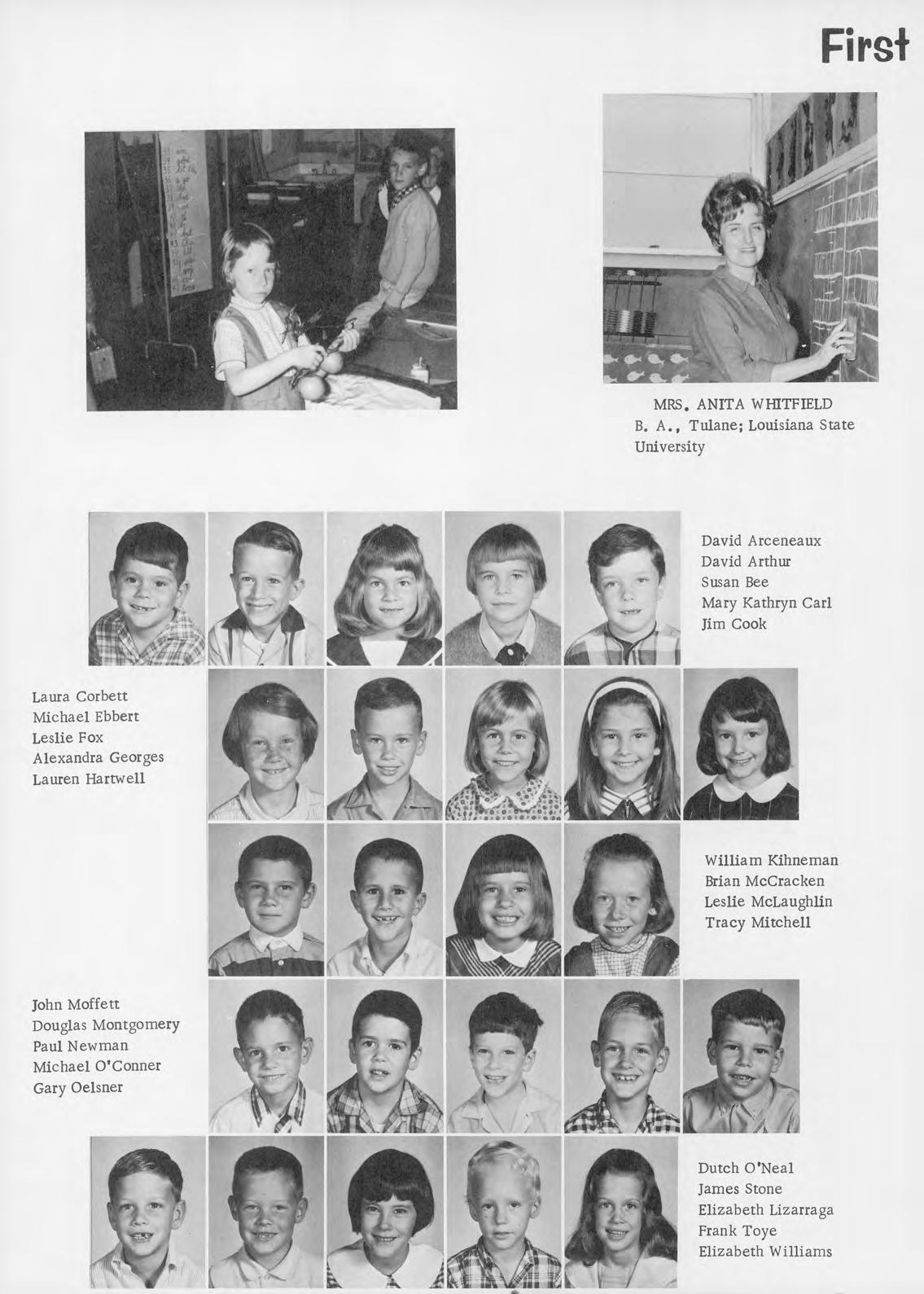 First

MRS. ANITA WHITFIELD
B. A., Tulane; Louisiana State University

David Arceneaux
David Arthur
Susan Bee
Mary Kathryn Carl
Jim Cook

Laura Corbett
Michael Ebbert
Leslie Fox
Alexandra Georges
Lauren Hartwell

William Kihneman
Brian McCracken
Leslie McLaughlin
Tracy Mitchell

John Moffett
Douglas Montgomery
Paul Newman
Michael O'Conner
Gary Oelsner

Dutch O'Neal
James Stone
Elizabeth Lizarraga
Frank Toye
Elizabeth Williams